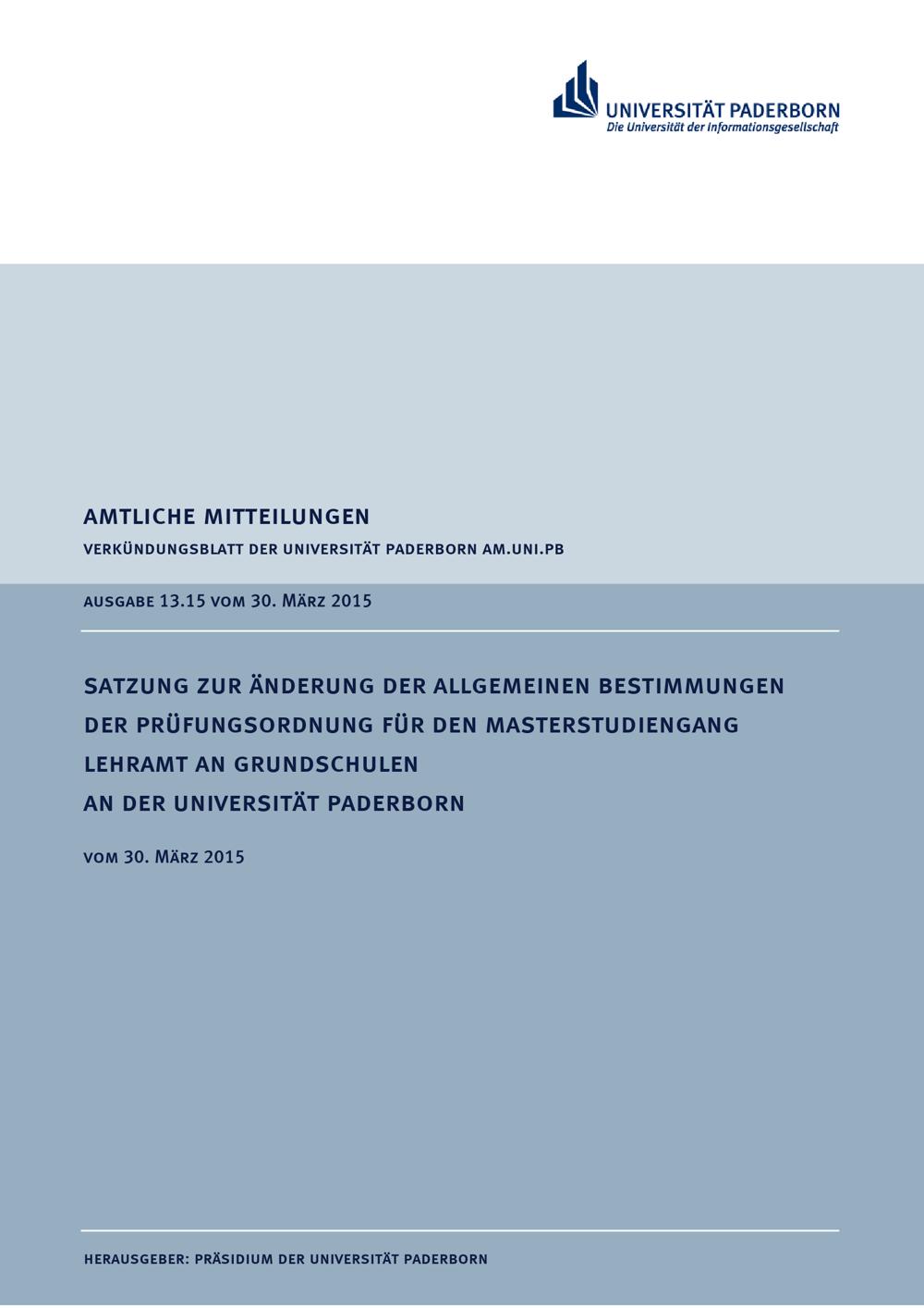 UNIVERSITÄT PADERBORN
Die Universität der Informationsgesellschaft

AMTLICHE MITTEILUNGEN

VERKÜNDUNGSBLATT DER UNIVERSITÄT PADERBORN AM.UNI.PB

AUSGABE 13.15 VOM 30. MÄRZ 2015

SATZUNG ZUR ÄNDERUNG DER ALLGEMEINEN BESTIMMUNGEN DER PRÜFUNGSORDNUNG FÜR DEN MASTERSTUDIENGANG LEHRAMT AN GRUNDSCHULEN AN DER UNIVERSITÄT PADERBORN

VOM 30. MÄRZ 2015

HERAUSGEBER: PRÄSIDIUM DER UNIVERSITÄT PADERBORN